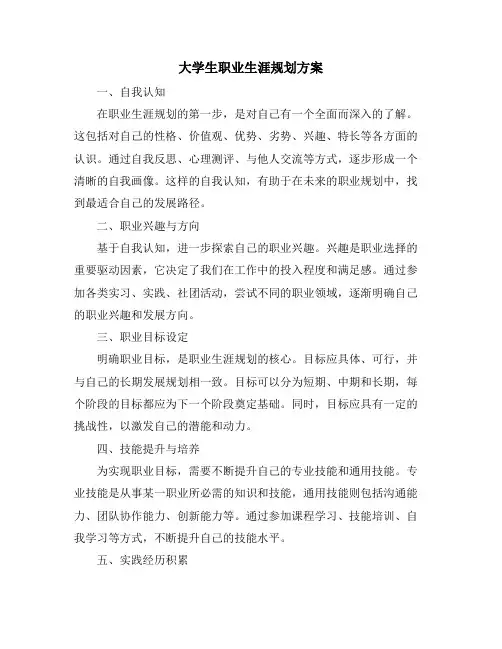 大学生职业生涯规划方案

一、自我认知

在职业生涯规划的第一步，是对自己有一个全面而深入的了解。这包括对自己的性格、价值观、优势、劣势、兴趣、特长等各方面的认识。通过自我反思、心理测评、与他人交流等方式，逐步形成一个清晰的自我画像。这样的自我认知，有助于在未来的职业规划中，找到最适合自己的发展路径。

二、职业兴趣与方向

基于自我认知，进一步探索自己的职业兴趣。兴趣是职业选择的重要驱动因素，它决定了我们在工作中的投入程度和满足感。通过参加各类实习、实践、社团活动，尝试不同的职业领域，逐渐明确自己的职业兴趣和发展方向。

三、职业目标设定

明确职业目标，是职业生涯规划的核心。目标应具体、可行，并与自己的长期发展规划相一致。目标可以分为短期、中期和长期，每个阶段的目标都应为下一个阶段奠定基础。同时，目标应具有一定的挑战性，以激发自己的潜能和动力。

四、技能提升与培养

为实现职业目标，需要不断提升自己的专业技能和通用技能。专业技能是从事某一职业所必需的知识和技能，通用技能则包括沟通能力、团队协作能力、创新能力等。通过参加课程学习、技能培训、自我学习等方式，不断提升自己的技能水平。

五、实践经历积累